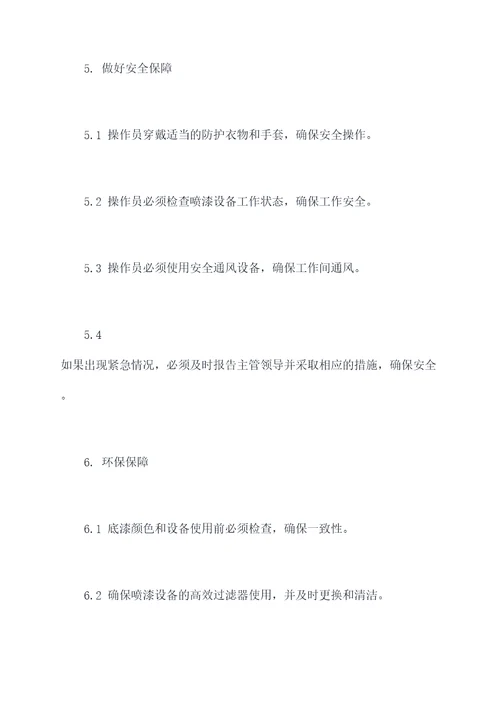 5. 做好安全保障

5.1 操作员穿戴适当的防护衣物和手套，确保安全操作。

5.2 操作员必须检查喷漆设备工作状态，确保工作安全。

5.3 操作员必须使用安全通风设备，确保工作间通风。

5.4 如果出现紧急情况，必须及时报告主管领导并采取相应的措施，确保安全。

6. 环保保障

6.1 底漆颜色和设备使用前必须检查，确保一致性。

6.2 确保喷漆设备的高效过滤器使用，并及时更换和清洁。